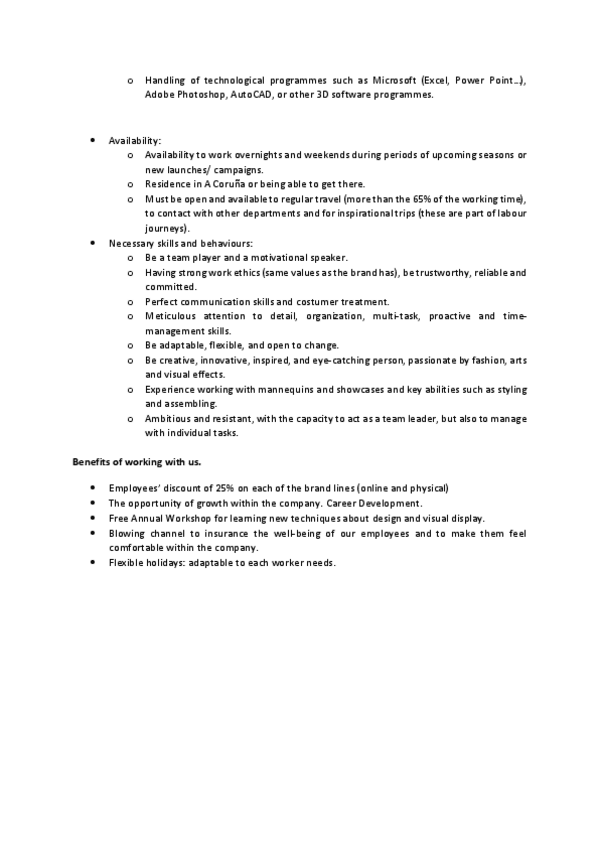 o Handling of technological programmes such as Microsoft (Excel, Power Point…), Adobe Photoshop, AutoCAD, or other 3D software programmes.

• Availability:
o Availability to work overnights and weekends during periods of upcoming seasons or new launches/ campaigns.
o Residence in A Coruña or being able to get there.
o Must be open and available to regular travel (more than the 65% of the working time), to contact with other departments and for inspirational trips (these are part of labour journeys).
• Necessary skills and behaviours:
o Be a team player and a motivational speaker.
o Having strong work ethics (same values as the brand has), be trustworthy, reliable and committed.
o Perfect communication skills and costumer treatment.
o Meticulous attention to detail, organization, multi-task, proactive and time-management skills.
o Be adaptable, flexible, and open to change.
o Be creative, innovative, inspired, and eye-catching person, passionate by fashion, arts and visual effects.
o Experience working with mannequins and showcases and key abilities such as styling and assembling.
o Ambitious and resistant, with the capacity to act as a team leader, but also to manage with individual tasks.

Benefits of working with us.

• Employees' discount of 25% on each of the brand lines (online and physical)
• The opportunity of growth within the company. Career Development.
• Free Annual Workshop for learning new techniques about design and visual display.
• Blowing channel to insurance the well-being of our employees and to make them feel comfortable within the company.
• Flexible holidays: adaptable to each worker needs.